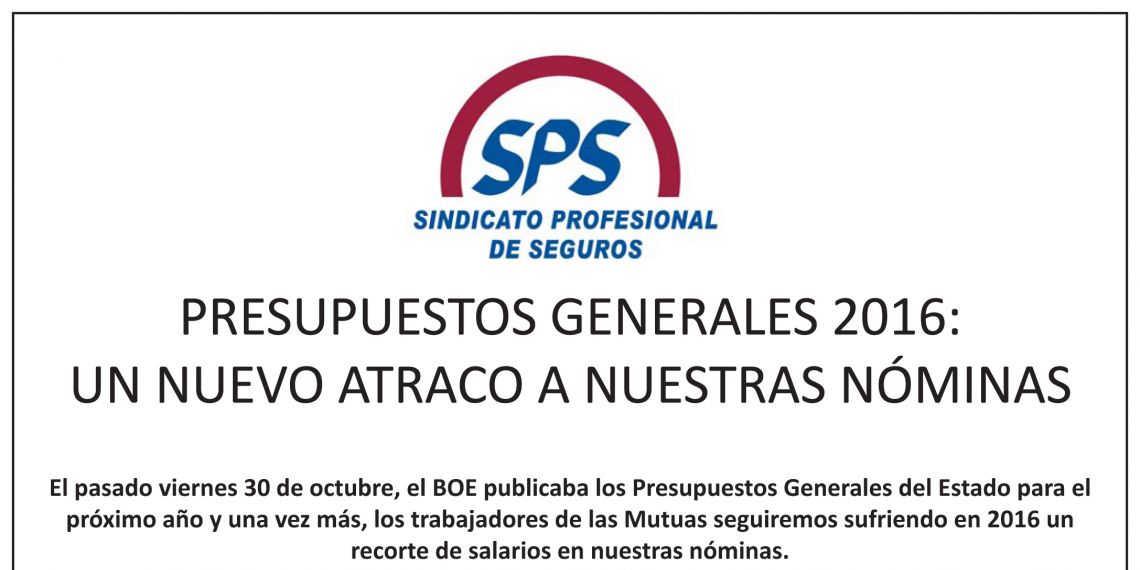 SPS
SINDICATO PROFESIONAL
DE SEGUROS

PRESUPUESTOS GENERALES 2016:
UN NUEVO ATRACO A NUESTRAS NÓMINAS

El pasado viernes 30 de octubre, el BOE publicaba los Presupuestos Generales del Estado para el próximo año y una vez más, los trabajadores de las Mutuas seguiremos sufriendo en 2016 un recorte de salarios en nuestras nóminas.